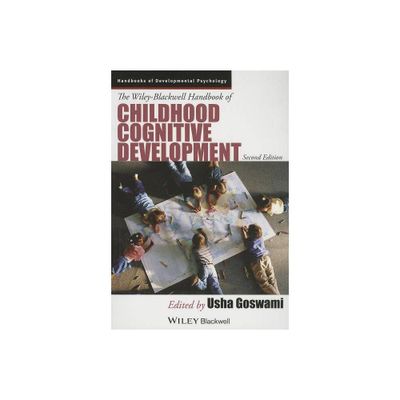 Handbooks of Developmental Psychology

The Wiley-Blackwell Handbook of

CHILDHOOD COGNITIVE DEVELOPMENT

Second Edition

Edited by Usha Goswami

WILEY Blackwell